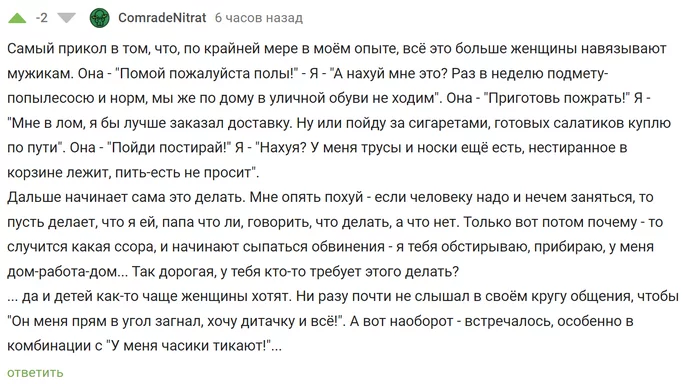 -2 ComradeNitrat 6 часов назад

Самый прикол в том, что, по крайней мере в моём опыте, всё это больше женщины навязывают мужикам. Она - "Помой пожалуйста полы!" - Я - "А нахуй мне это? Раз в неделю подмету-попылесосю и норм, мы же по дому в уличной обуви не ходим". Она - "Приготовь пожрать!" Я - "Мне в лом, я бы лучше заказал доставку. Ну или пойду за сигаретами, готовых салатиков куплю по пути". Она - "Пойди постирай!" Я - "Нахуя? У меня трусы и носки ещё есть, нестиранное в корзине лежит, пить-есть не просит".
Дальше начинает сама это делать. Мне опять похуй - если человеку надо и нечем заняться, то пусть делает, что я ей, папа что ли, говорить, что делать, а что нет. Только вот потом почему - то случится какая ссора, и начинают сыпаться обвинения - я тебя обстирываю, прибираю, у меня дом-работа-дом... Так дорогая, у тебя кто-то требует этого делать?
... да и детей как-то чаще женщины хотят. Ни разу почти не слышал в своём кругу общения, чтобы "Он меня прям в угол загнал, хочу дитачку и всё!". А вот наоборот - встречалось, особенно в комбинации с "У меня часики тикают!"...

ответить